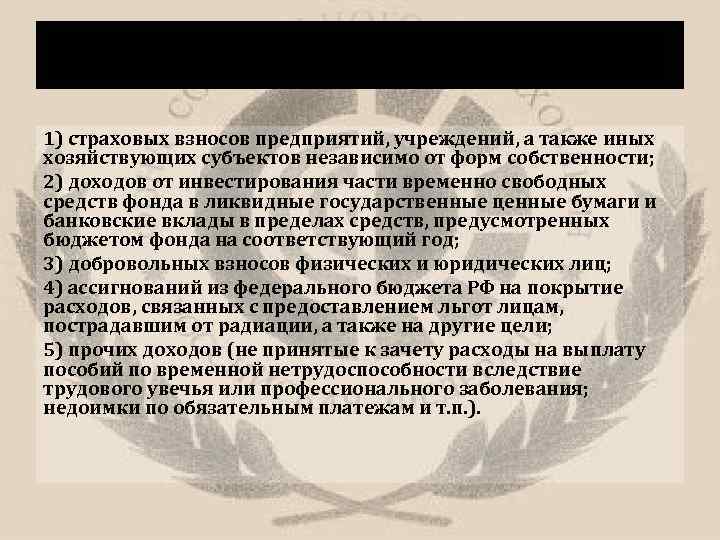 1) страховых взносов предприятий, учреждений, а также иных хозяйствующих субъектов независимо от форм собственности;

2) доходов от инвестирования части временно свободных средств фонда в ликвидные государственные ценные бумаги и банковские вклады в пределах средств, предусмотренных бюджетом фонда на соответствующий год;

3) добровольных взносов физических и юридических лиц;

4) ассигнований из федерального бюджета РФ на покрытие расходов, связанных с предоставлением льгот лицам, пострадавшим от радиации, а также на другие цели;

5) прочих доходов (не принятые к зачету расходы на выплату пособий по временной нетрудоспособности вследствие трудового увечья или профессионального заболевания; недоимки по обязательным платежам и т.п.).